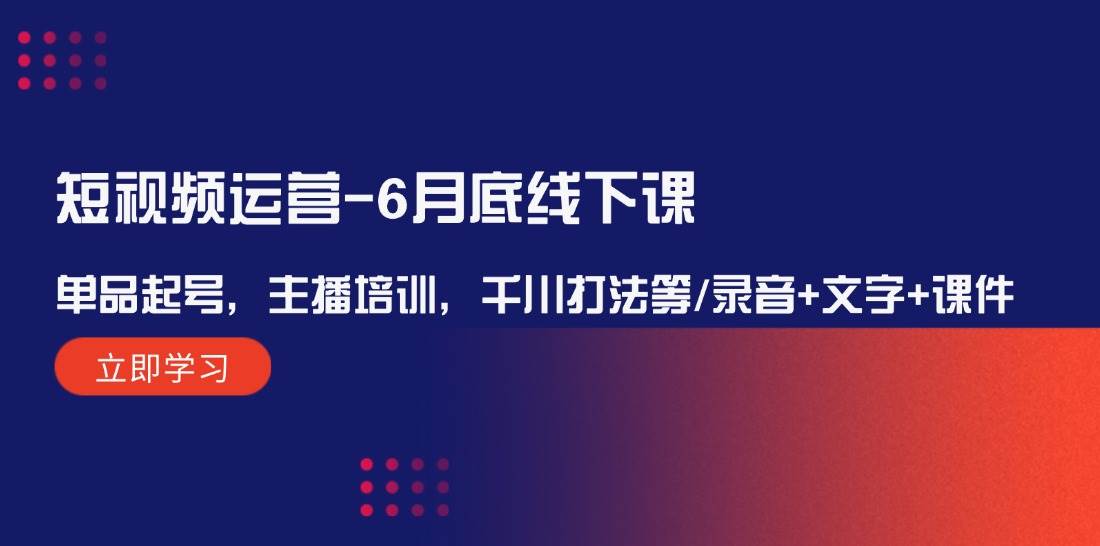 短视频运营-6月底线下课

单品起号，主播培训，千川打法等/录音+文字+课件

立即学习